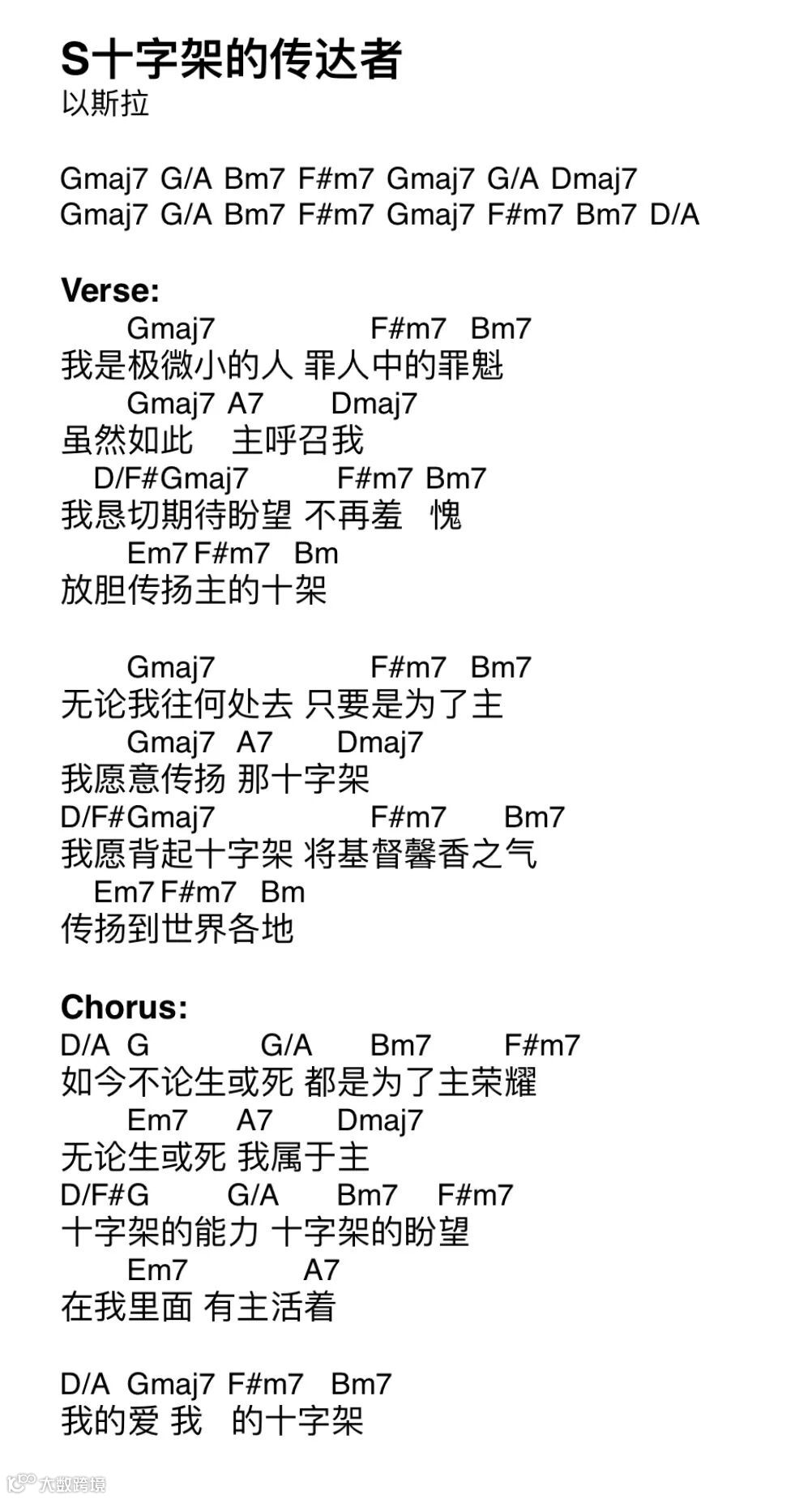 S十字架的传达者
以斯拉

Gmaj7 G/A Bm7 F#m7 Gmaj7 G/A Dmaj7
Gmaj7 G/A Bm7 F#m7 Gmaj7 F#m7 Bm7 D/A

Verse:
Gmaj7 F#m7 Bm7
我是极微小的人 罪人中的罪魁
Gmaj7 A7 Dmaj7
虽然如此 主呼召我
D/F#Gmaj7 F#m7 Bm7
我恳切期待盼望 不再羞 愧
Em7 F#m7 Bm
放胆传扬主的十架

Gmaj7 F#m7 Bm7
无论我往何处去 只要是为了主
Gmaj7 A7 Dmaj7
我愿意传扬 那十字架
D/F#Gmaj7 F#m7 Bm7
我愿背起十字架 将基督馨香之气
Em7 F#m7 Bm
传扬到世界各地

Chorus:
D/A G G/A Bm7 F#m7
如今不论生或死 都是为了主荣耀
Em7 A7 Dmaj7
无论生或死 我属于主
D/F#G G/A Bm7 F#m7
十字架的能力 十字架的盼望
Em7 A7
在我里面 有主活着

D/A Gmaj7 F#m7 Bm7
我的爱 我 的十字架

大数跨境